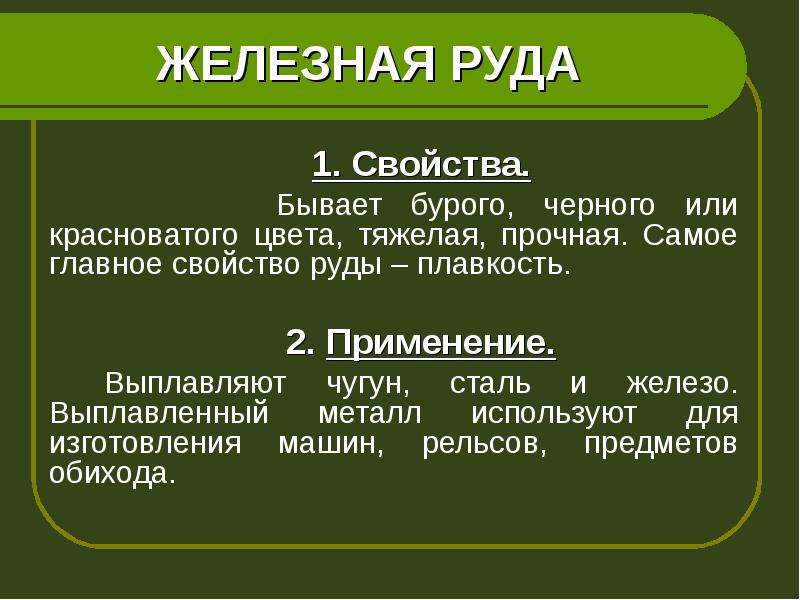 ЖЕЛЕЗНАЯ РУДА

1. Свойства.

Бывает бурого, черного или красноватого цвета, тяжелая, прочная. Самое главное свойство руды – плавкость.

2. Применение.

Выплавляют чугун, сталь и железо. Выплавленный металл используют для изготовления машин, рельсов, предметов обихода.